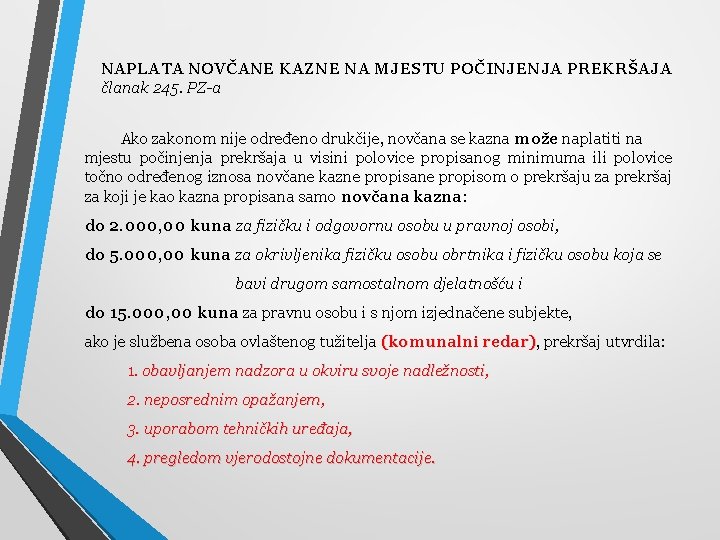 NAPLATA NOVČANE KAZNE NA MJESTU POČINJENJA PREKRŠAJA
članak 245. PZ-a

Ako zakonom nije određeno drukčije, novčana se kazna može naplatiti na mjestu počinjenja prekršaja u visini polovice propisanog minimuma ili polovice točno određenog iznosa novčane kazne propisane propisom o prekršaju za prekršaj za koji je kao kazna propisana samo novčana kazna:

do 2.000,00 kuna za fizičku i odgovornu osobu u pravnoj osobi,

do 5.000,00 kuna za okrivljenika fizičku osobu obrtnika i fizičku osobu koja se bavi drugom samostalnom djelatnošću i

do 15.000,00 kuna za pravnu osobu i s njom izjednačene subjekte,

ako je službena osoba ovlaštenog tužitelja (komunalni redar), prekršaj utvrdila:

1. obavljanjem nadzora u okviru svoje nadležnosti,

2. neposrednim opažanjem,

3. uporabom tehničkih uređaja,

4. pregledom vjerodostojne dokumentacije.